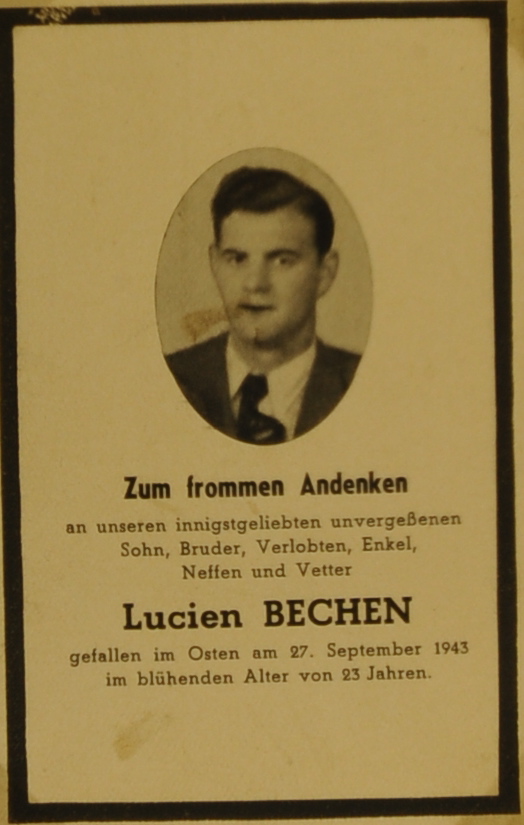 Zum frommen Andenken

an unseren innigstgeliebten unvergeßenen Sohn, Bruder, Verlobten, Enkel, Neffen und Vetter

Lucien BECHEN

gefallen im Osten am 27. September 1943 im blühenden Alter von 23 Jahren.